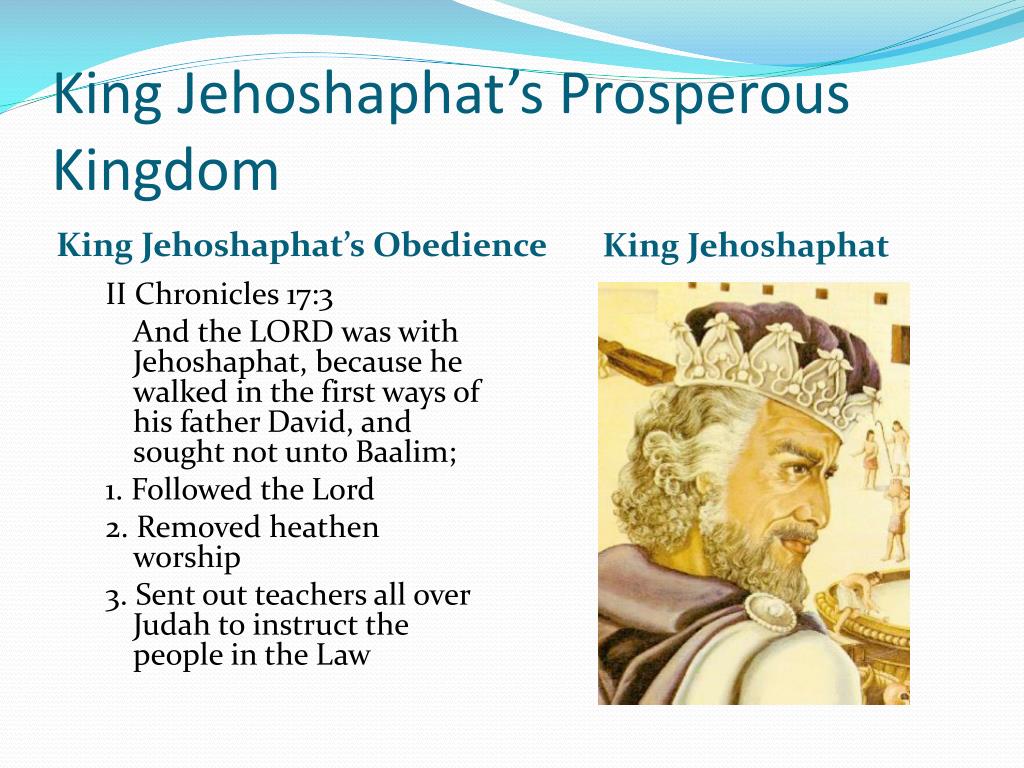 King Jehoshaphat's Prosperous Kingdom

King Jehoshaphat's Obedience

II Chronicles 17:3

And the LORD was with Jehoshaphat, because he walked in the first ways of his father David, and sought not unto Baalim;

1. Followed the Lord
2. Removed heathen worship
3. Sent out teachers all over Judah to instruct the people in the Law

King Jehoshaphat